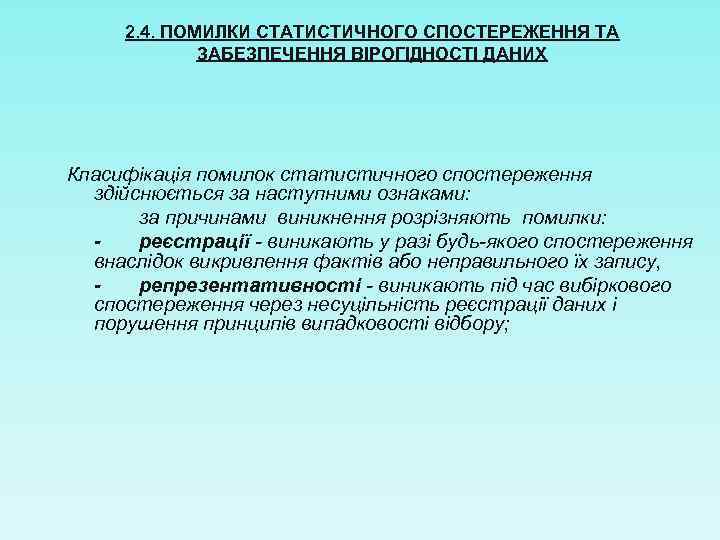 2.4. ПОМИЛКИ СТАТИСТИЧНОГО СПОСТЕРЕЖЕННЯ ТА ЗАБЕЗПЕЧЕННЯ ВІРОГІДНОСТІ ДАНИХ

Класифікація помилок статистичного спостереження здійснюється за наступними ознаками:

за причинами виникнення розрізняють помилки:

- реєстрації - виникають у разі будь-якого спостереження внаслідок викривлення фактів або неправильного їх запису,

- репрезентативності - виникають під час вибіркового спостереження через несуцільність реєстрації даних і порушення принципів випадковості відбору;